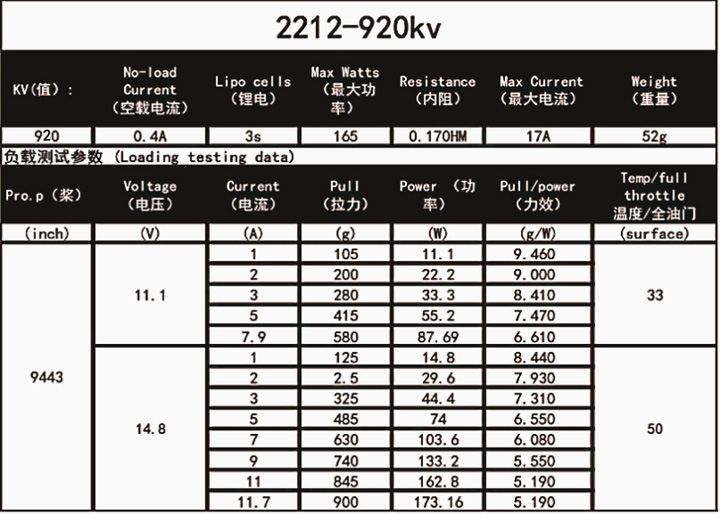 2212-920kv

| KV(值)： | No-load Current (空载电流) | Lipo cells (锂电) | Max Watts (最大功率) | Resistance (内阻) | Max Current (最大电流) | Weight (重量) |
|---|---|---|---|---|---|---|
| 920 | 0.4A | 3s | 165 | 0.170HM | 17A | 52g |

负载测试参数 (Loading testing data)

| Pro.p (桨) | Voltage (电压) | Current (电流) | Pull (拉力) | Power (功率) | Pull/power (力效) | Temp/full throttle 温度/全油门 |
|---|---|---|---|---|---|---|
| (inch) | (V) | (A) | (g) | (W) | (g/W) | (surface) |
| 9443 | 11.1 | 1 | 105 | 11.1 | 9.460 | 33 |
| | | 2 | 200 | 22.2 | 9.000 | |
| | | 3 | 280 | 33.3 | 8.410 | |
| | | 5 | 415 | 55.2 | 7.470 | |
| | | 7.9 | 580 | 87.69 | 6.610 | |
| | 14.8 | 1 | 125 | 14.8 | 8.440 | 50 |
| | | 2 | 2.5 | 29.6 | 7.930 | |
| | | 3 | 325 | 44.4 | 7.310 | |
| | | 5 | 485 | 74 | 6.550 | |
| | | 7 | 630 | 103.6 | 6.080 | |
| | | 9 | 740 | 133.2 | 5.550 | |
| | | 11 | 845 | 162.8 | 5.190 | |
| | | 11.7 | 900 | 173.16 | 5.190 | |